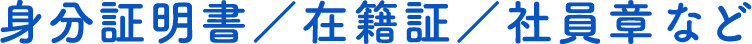 身分証明書／在籍証／社員章など